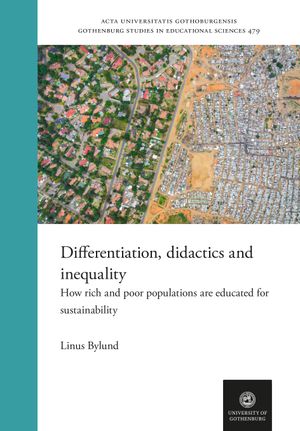 ACTA UNIVERSITATIS GOTHOBURGENSIS
GOTHENBURG STUDIES IN EDUCATIONAL SCIENCES 479

Differentiation, didactics and inequality

How rich and poor populations are educated for sustainability

Linus Bylund

UNIVERSITY OF GOTHENBURG